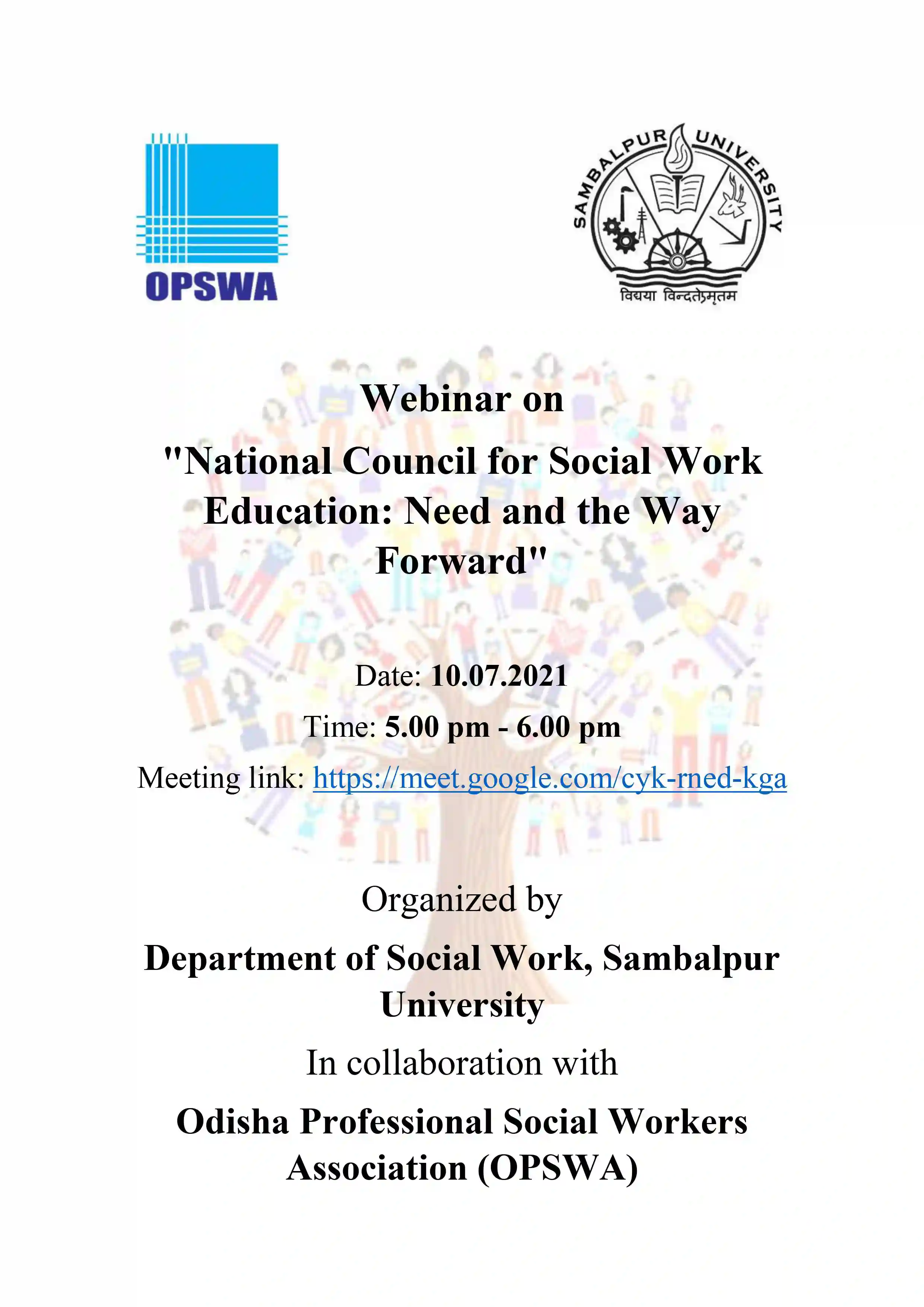 OPSWA

SAMBALPUR UNIVERSITY

विद्यया विन्दतेऽमृतम

Webinar on

"National Council for Social Work Education: Need and the Way Forward"

Date: 10.07.2021

Time: 5.00 pm - 6.00 pm

Meeting link: https://meet.google.com/cyk-rned-kga

Organized by

Department of Social Work, Sambalpur University

In collaboration with

Odisha Professional Social Workers Association (OPSWA)